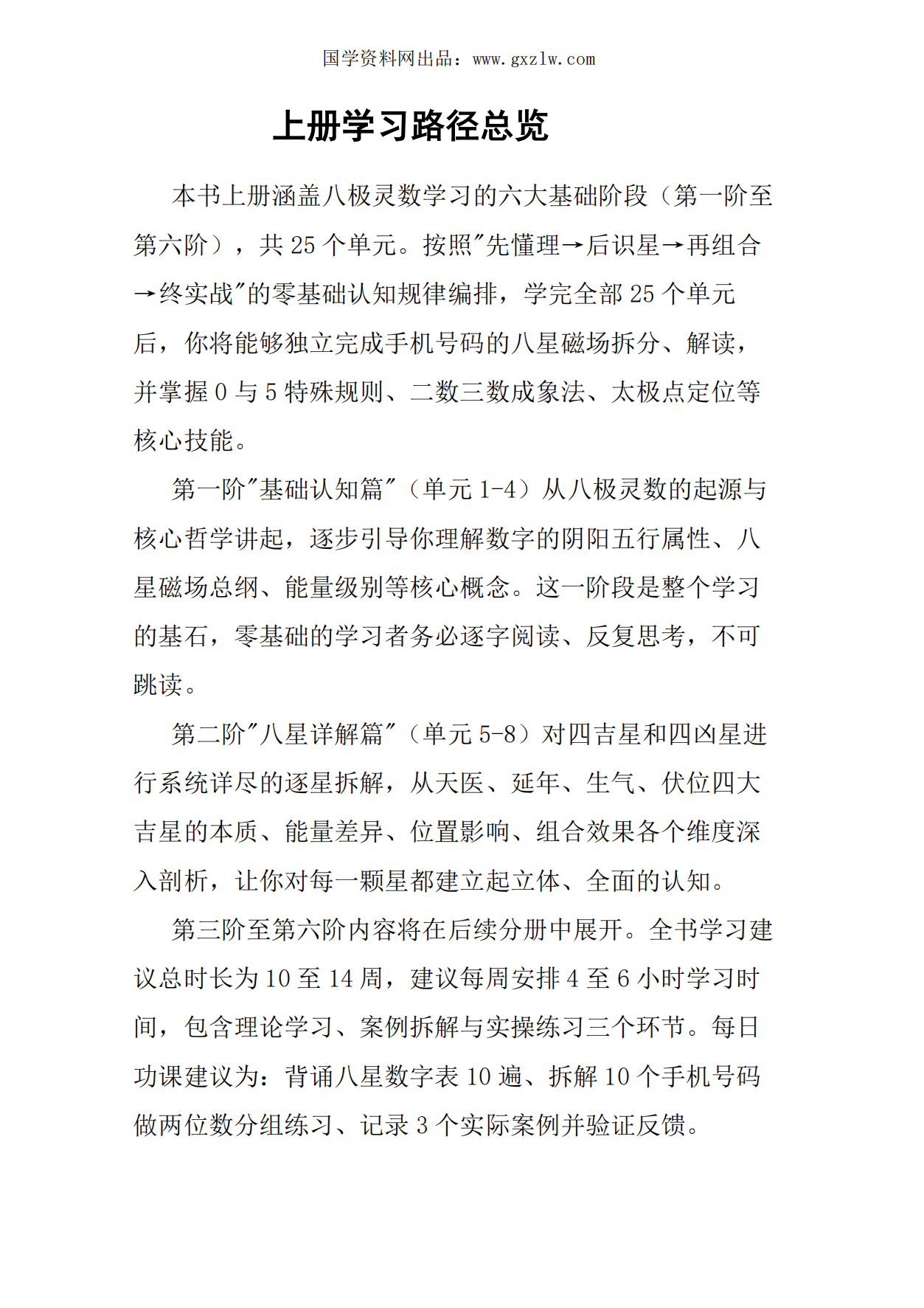 国学资料网出品：www.gxzlw.com

上册学习路径总览

本书上册涵盖八极灵数学习的六大基础阶段（第一阶至第六阶），共 25 个单元。按照"先懂理→后识星→再组合→终实战"的零基础认知规律编排，学完全部 25 个单元后，你将能够独立完成手机号码的八星磁场拆分、解读，并掌握 0 与 5 特殊规则、二数三数成象法、太极点定位等核心技能。

第一阶"基础认知篇"（单元 1-4）从八极灵数的起源与核心哲学讲起，逐步引导你理解数字的阴阳五行属性、八星磁场总纲、能量级别等核心概念。这一阶段是整个学习的基石，零基础的学习者务必逐字阅读、反复思考，不可跳读。

第二阶"八星详解篇"（单元 5-8）对四吉星和四凶星进行系统详尽的逐星拆解，从天医、延年、生气、伏位四大吉星的本质、能量差异、位置影响、组合效果各个维度深入剖析，让你对每一颗星都建立起立体、全面的认知。

第三阶至第六阶内容将在后续分册中展开。全书学习建议总时长为 10 至 14 周，建议每周安排 4 至 6 小时学习时间，包含理论学习、案例拆解与实操练习三个环节。每日功课建议为：背诵八星数字表 10 遍、拆解 10 个手机号码做两位数分组练习、记录 3 个实际案例并验证反馈。